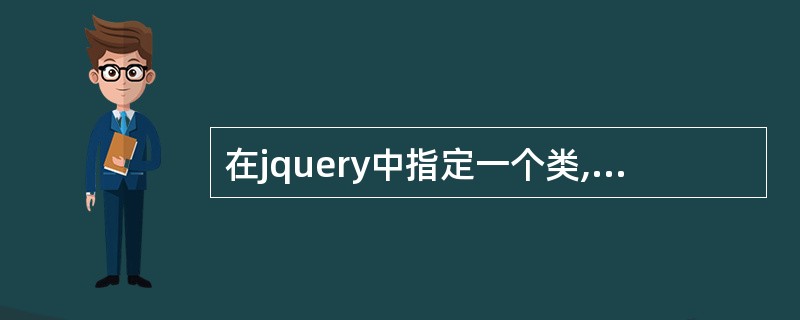 在jquery中指定一个类,...